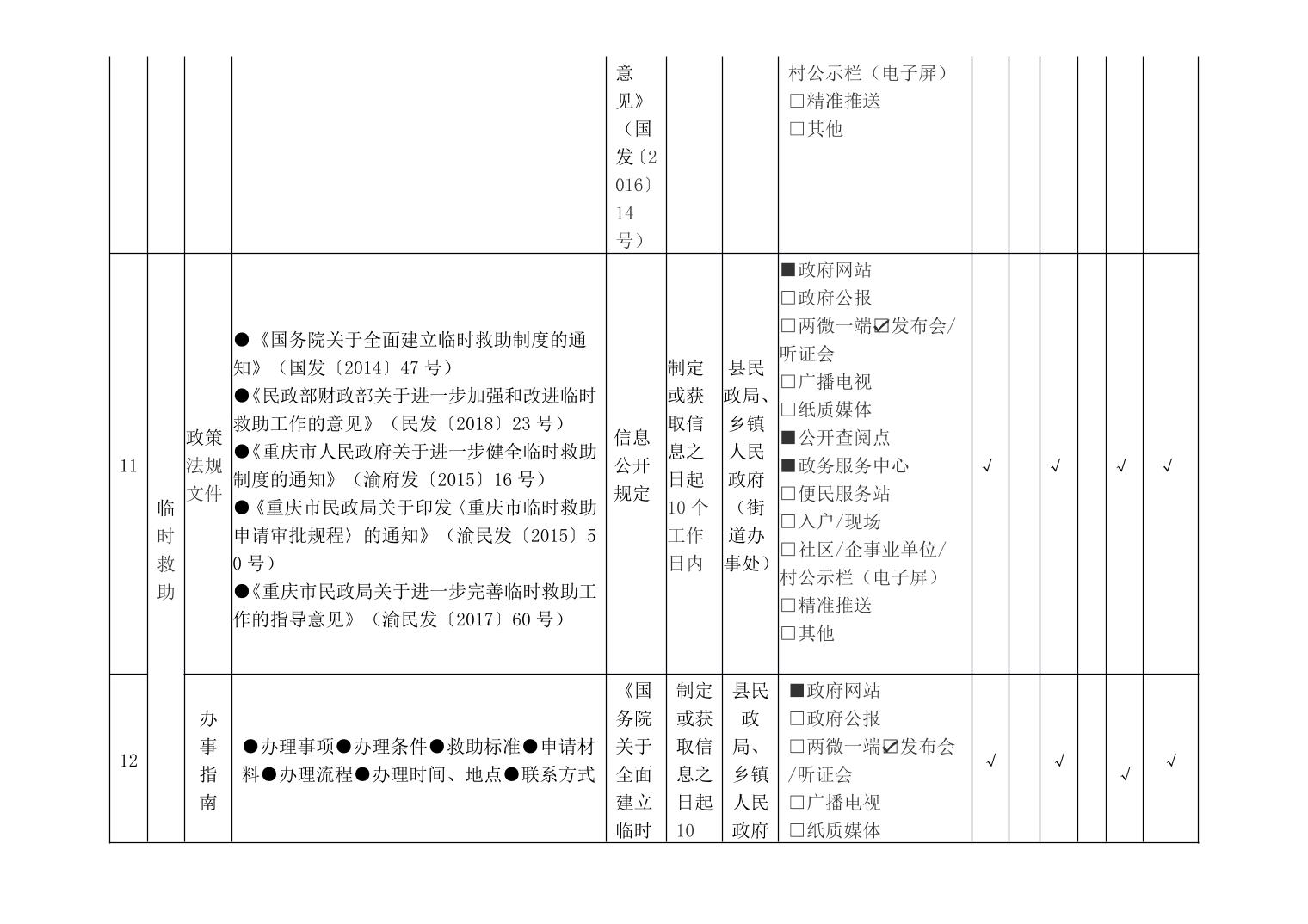 |  |  |  |  | 意见》（国发〔2016〕14号） |  |  | 村公示栏（电子屏）<br>☐精准推送<br>☐其他 |  |  |  |  |  |  |
|---|---|---|---|---|---|---|---|---|---|---|---|---|---|
| 11 | 临时救助 | 政策法规文件 | ●《国务院关于全面建立临时救助制度的通知》（国发〔2014〕47号）<br>●《民政部财政部关于进一步加强和改进临时救助工作的意见》（民发〔2018〕23号）<br>●《重庆市人民政府关于进一步健全临时救助制度的通知》（渝府发〔2015〕16号）<br>●《重庆市民政局关于印发〈重庆市临时救助申请审批规程〉的通知》（渝民发〔2015〕50号）<br>●《重庆市民政局关于进一步完善临时救助工作的指导意见》（渝民发〔2017〕60号） | 信息公开规定 | 制定或获取信息之日起10个工作日内 | 县民政局、乡镇人民政府（街道办事处） | ■政府网站<br>☐政府公报<br>☐两微一端☑发布会/听证会<br>☐广播电视<br>☐纸质媒体<br>■公开查阅点<br>■政务服务中心<br>☐便民服务站<br>☐入户/现场<br>☐社区/企事业单位/村公示栏（电子屏）<br>☐精准推送<br>☐其他 | √ |  | √ |  | √ | √ |
| 12 |  | 办事指南 | ●办理事项●办理条件●救助标准●申请材料●办理流程●办理时间、地点●联系方式 | 《国务院关于全面建立临时 | 制定或获取信息之日起10 | 县民政局、乡镇人民政府 | ■政府网站<br>☐政府公报<br>☐两微一端☑发布会/听证会<br>☐广播电视<br>☐纸质媒体 | √ |  | √ |  | √ | √ |